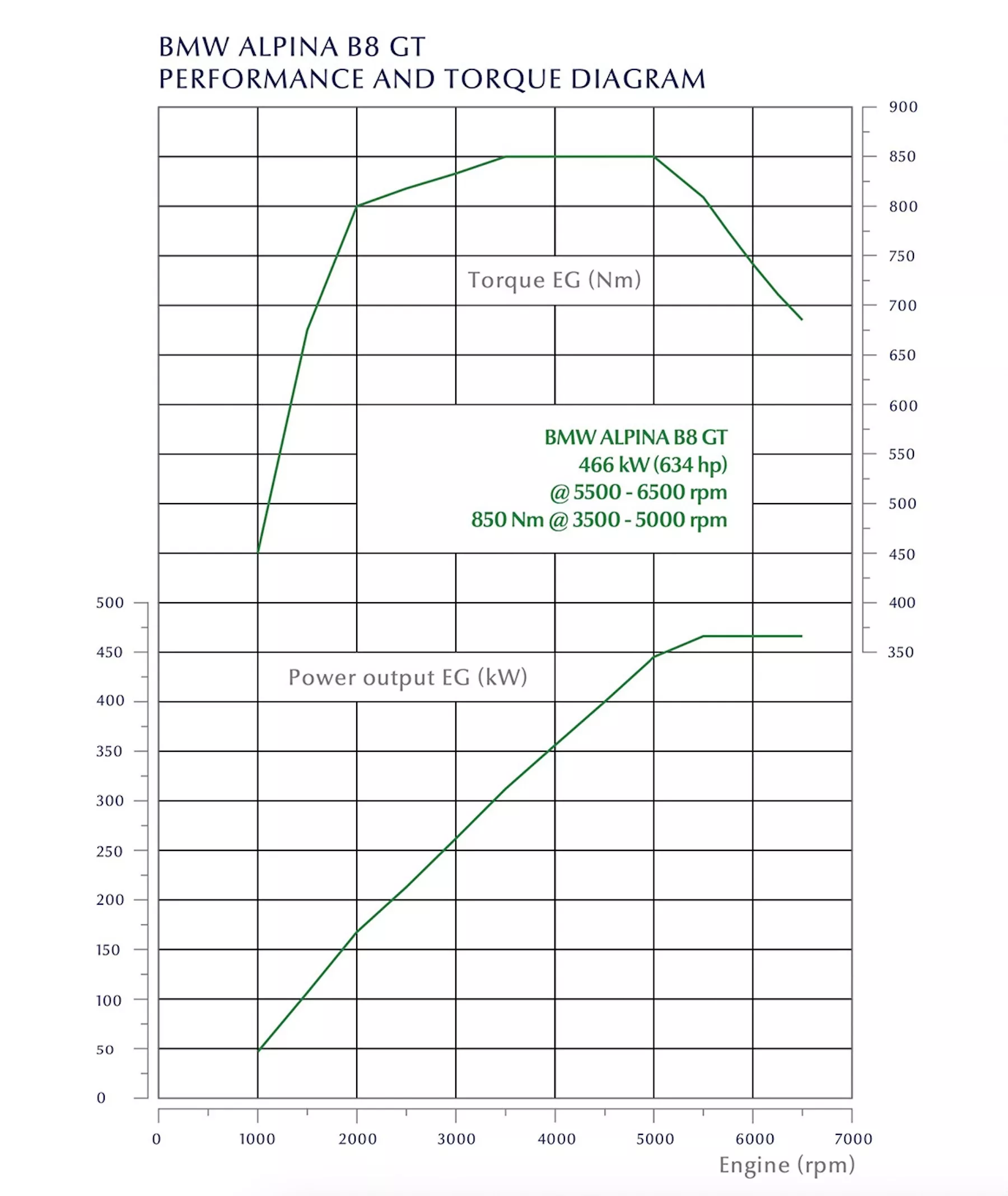 BMW ALPINA B8 GT
PERFORMANCE AND TORQUE DIAGRAM

900
850
800
750
700
650
600
550
500
450
400
350

Torque EG (Nm)

BMW ALPINA B8 GT
466 kW (634 hp)
@ 5500 - 6500 rpm
850 Nm @ 3500 - 5000 rpm

500
450
400
350
300
250
200
150
100
50
0

Power output EG (kW)

0 1000 2000 3000 4000 5000 6000 7000
Engine (rpm)